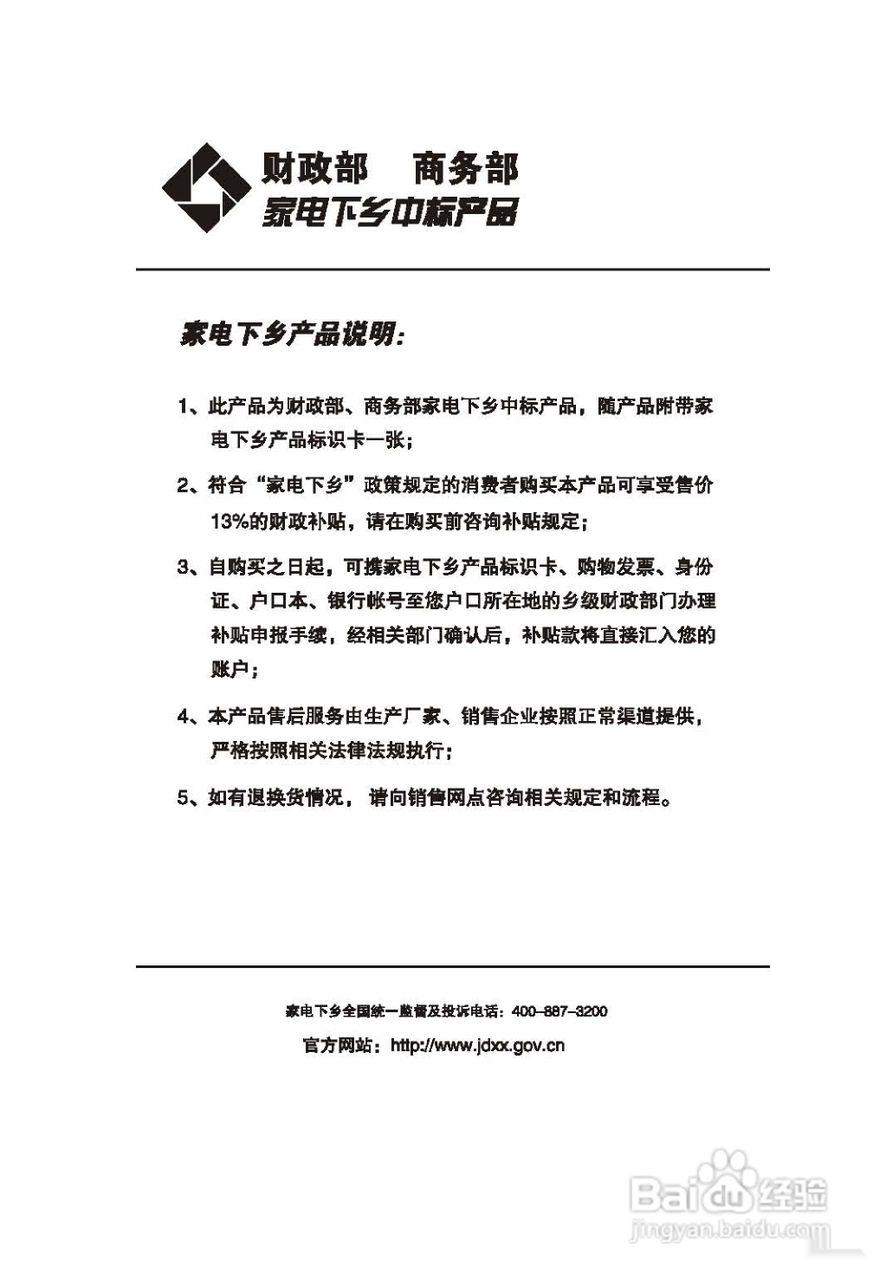 财政部　商务部
家电下乡中标产品

家电下乡产品说明:

1、此产品为财政部、商务部家电下乡中标产品，随产品附带家电下乡产品标识卡一张；

2、符合“家电下乡”政策规定的消费者购买本产品可享受售价13%的财政补贴，请在购买前咨询补贴规定；

3、自购买之日起，可携家电下乡产品标识卡、购物发票、身份证、户口本、银行帐号至您户口所在地的乡级财政部门办理补贴申报手续，经相关部门确认后，补贴款将直接汇入您的账户；

4、本产品售后服务由生产厂家、销售企业按照正常渠道提供，严格按照相关法律法规执行；

5、如有退换货情况，请向销售网点咨询相关规定和流程。

家电下乡全国统一监督及投诉电话：400-887-3200
官方网站：http://www.jdxx.gov.cn

Baidu经验
jingyan.baidu.com